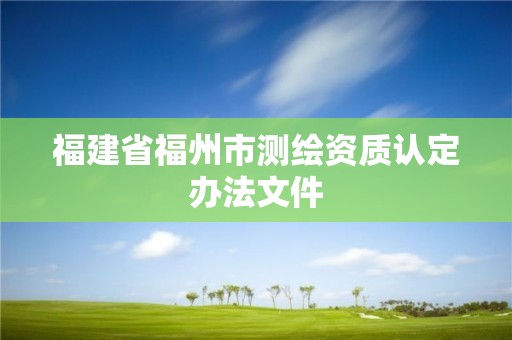 福建省福州市测绘资质认定办法文件